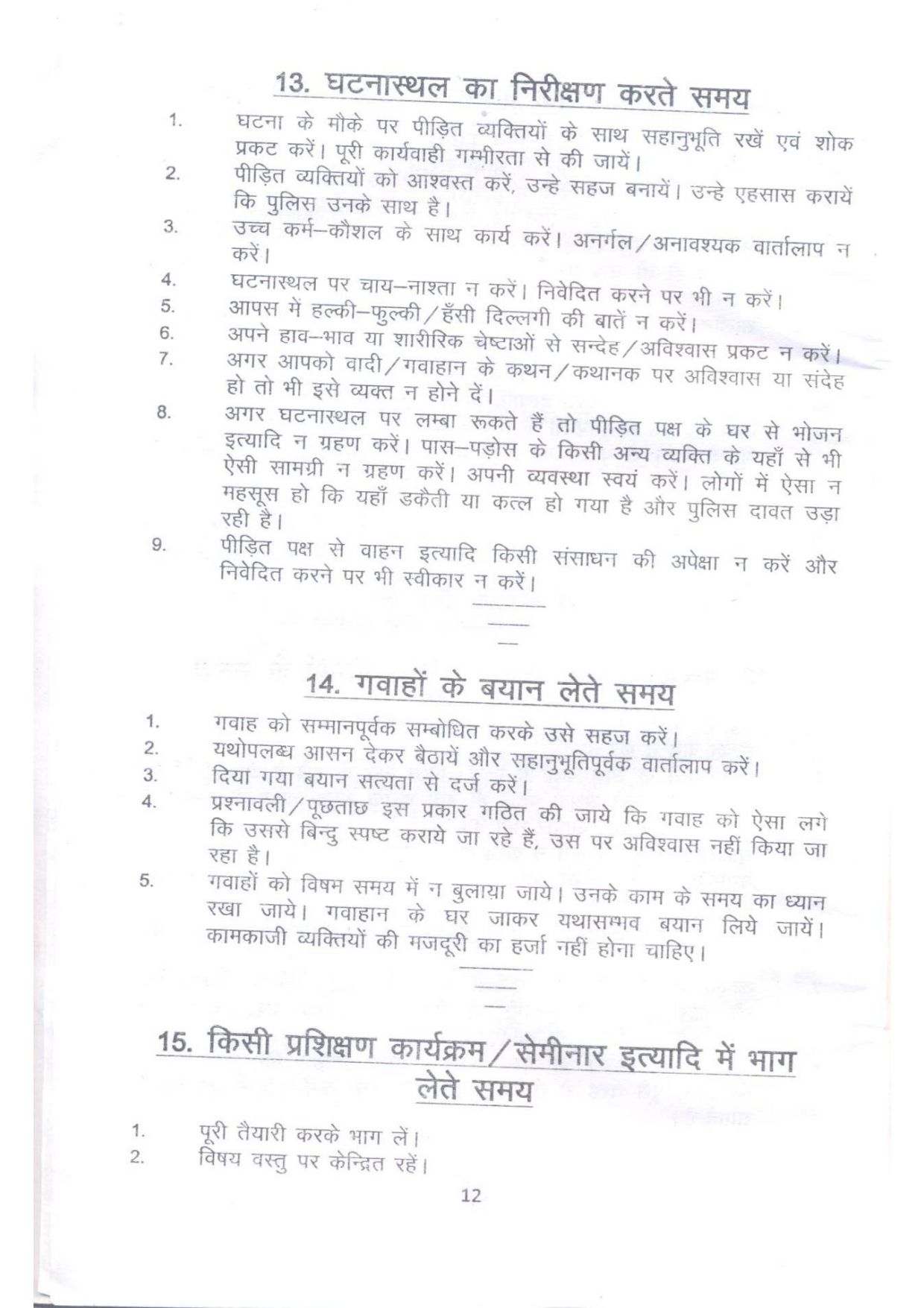 13. घटनास्थल का निरीक्षण करते समय

1. घटना के मौके पर पीड़ित व्यक्तियों के साथ सहानुभूति रखें एवं शोक प्रकट करें। पूरी कार्यवाही गम्भीरता से की जायें।
2. पीड़ित व्यक्तियों को आश्वस्त करें, उन्हे सहज बनायें। उन्हे एहसास करायें कि पुलिस उनके साथ है।
3. उच्च कर्म–कौशल के साथ कार्य करें। अनर्गल/अनावश्यक वार्तालाप न करें।
4. घटनास्थल पर चाय–नाश्ता न करें। निवेदित करने पर भी न करें।
5. आपस में हल्की–फुल्की/हँसी दिल्लगी की बातें न करें।
6. अपने हाव–भाव या शारीरिक चेष्टाओं से सन्देह/अविश्वास प्रकट न करें।
7. अगर आपको वादी/गवाहान के कथन/कथानक पर अविश्वास या संदेह हो तो भी इसे व्यक्त न होने दें।
8. अगर घटनास्थल पर लम्बा रूकते हैं तो पीड़ित पक्ष के घर से भोजन इत्यादि न ग्रहण करें। पास–पड़ोस के किसी अन्य व्यक्ति के यहाँ से भी ऐसी सामग्री न ग्रहण करें। अपनी व्यवस्था स्वयं करें। लोगों में ऐसा न महसूस हो कि यहाँ डकैती या कत्ल हो गया है और पुलिस दावत उड़ा रही है।
9. पीड़ित पक्ष से वाहन इत्यादि किसी संसाधन की अपेक्षा न करें और निवेदित करने पर भी स्वीकार न करें।

14. गवाहों के बयान लेते समय

1. गवाह को सम्मानपूर्वक सम्बोधित करके उसे सहज करें।
2. यथोपलब्ध आसन देकर बैठायें और सहानुभूतिपूर्वक वार्तालाप करें।
3. दिया गया बयान सत्यता से दर्ज करें।
4. प्रश्नावली/पूछताछ इस प्रकार गठित की जाये कि गवाह को ऐसा लगे कि उससे बिन्दु स्पष्ट कराये जा रहे हैं, उस पर अविश्वास नहीं किया जा रहा है।
5. गवाहों को विषम समय में न बुलाया जाये। उनके काम के समय का ध्यान रखा जाये। गवाहान के घर जाकर यथासम्भव बयान लिये जायें। कामकाजी व्यक्तियों की मजदूरी का हर्जा नहीं होना चाहिए।

15. किसी प्रशिक्षण कार्यक्रम/सेमीनार इत्यादि में भाग लेते समय

1. पूरी तैयारी करके भाग लें।
2. विषय वस्तु पर केन्द्रित रहें।

12